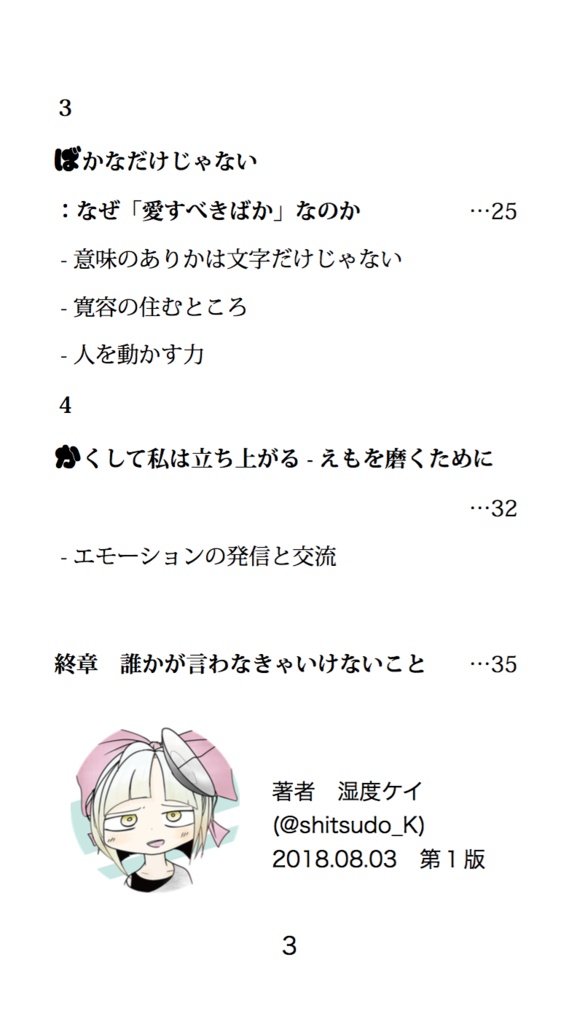 3

ばかなだけじゃない

：なぜ「愛すべきばか」なのか …25

- 意味のありかは文字だけじゃない

- 寛容の住むところ

- 人を動かす力

4

かくして私は立ち上がる - えもを磨くために

…32

- エモーションの発信と交流

終章　誰かが言わなきゃいけないこと …35

著者　湿度ケイ
(@shitsudo_K)
2018.08.03　第１版

3